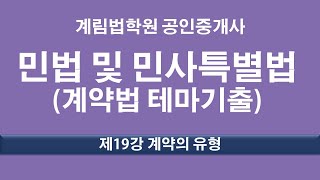 계림법학원 공인중개사

민법 및 민사특별법
(계약법 테마기출)

제19강 계약의 유형